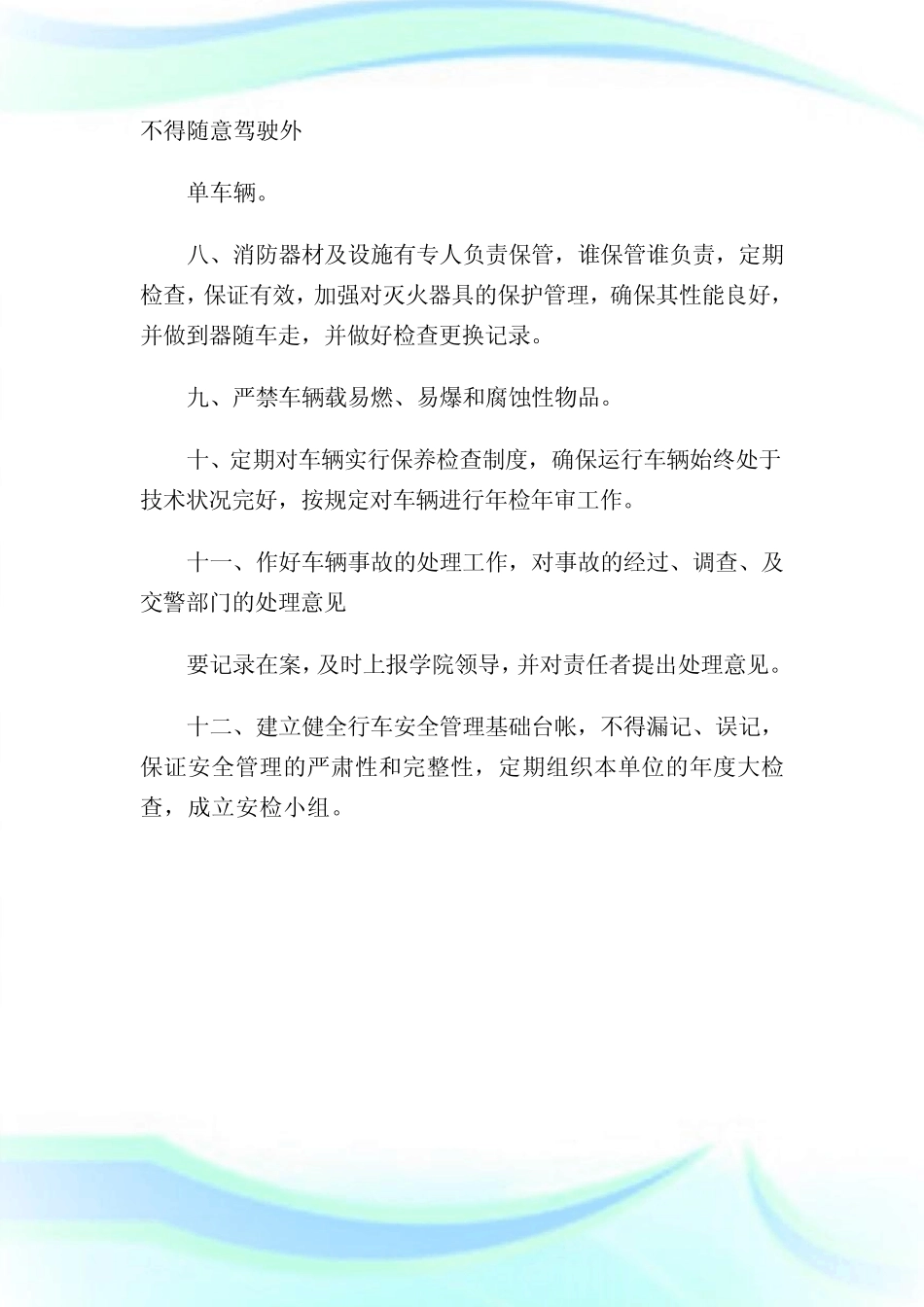 不得随意驾驶外

单车辆。

八、消防器材及设施有专人负责保管，谁保管谁负责，定期检查，保证有效，加强对灭火器具的保护管理，确保其性能良好，并做到器随车走，并做好检查更换记录。

九、严禁车辆载易燃、易爆和腐蚀性物品。

十、定期对车辆实行保养检查制度，确保运行车辆始终处于技术状况完好，按规定对车辆进行年检年审工作。

十一、作好车辆事故的处理工作，对事故的经过、调查、及交警部门的处理意见

要记录在案，及时上报学院领导，并对责任者提出处理意见。

十二、建立健全行车安全管理基础台帐，不得漏记、误记，保证安全管理的严肃性和完整性，定期组织本单位的年度大检查，成立安检小组。